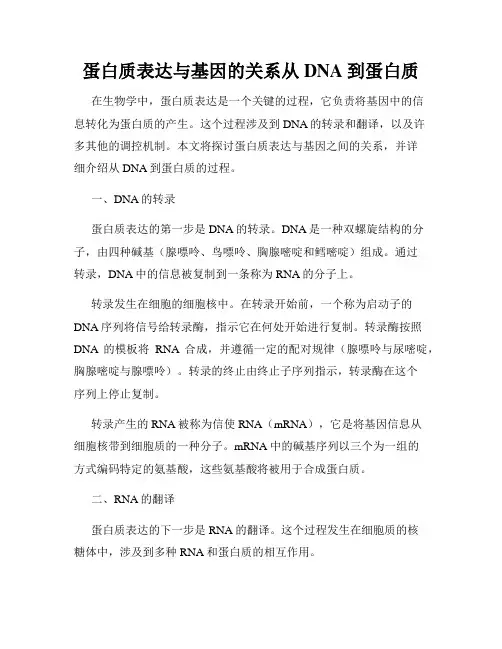 蛋白质表达与基因的关系从 DNA 到蛋白质

在生物学中，蛋白质表达是一个关键的过程，它负责将基因中的信息转化为蛋白质的产生。这个过程涉及到 DNA 的转录和翻译，以及许多其他的调控机制。本文将探讨蛋白质表达与基因之间的关系，并详细介绍从 DNA 到蛋白质的过程。

一、DNA 的转录

蛋白质表达的第一步是 DNA 的转录。DNA 是一种双螺旋结构的分子，由四种碱基（腺嘌呤、鸟嘌呤、胸腺嘧啶和鳕嘧啶）组成。通过转录，DNA 中的信息被复制到一条称为 RNA 的分子上。

转录发生在细胞的细胞核中。在转录开始前，一个称为启动子的 DNA 序列将信号给转录酶，指示它在何处开始进行复制。转录酶按照 DNA 的模板将 RNA 合成，并遵循一定的配对规律（腺嘌呤与尿嘧啶，胸腺嘧啶与腺嘌呤）。转录的终止由终止子序列指示，转录酶在这个序列上停止复制。

转录产生的 RNA 被称为信使 RNA（mRNA），它是将基因信息从细胞核带到细胞质的一种分子。mRNA 中的碱基序列以三个为一组的方式编码特定的氨基酸，这些氨基酸将被用于合成蛋白质。

二、RNA 的翻译

蛋白质表达的下一步是 RNA 的翻译。这个过程发生在细胞质的核糖体中，涉及到多种 RNA 和蛋白质的相互作用。